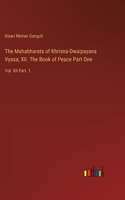 Kisari Mohan Ganguli

The Mahabharata of Khrisna-Dwaipayana Vyasa; XII. The Book of Peace Part One

Vol. XII Part. 1

outlook